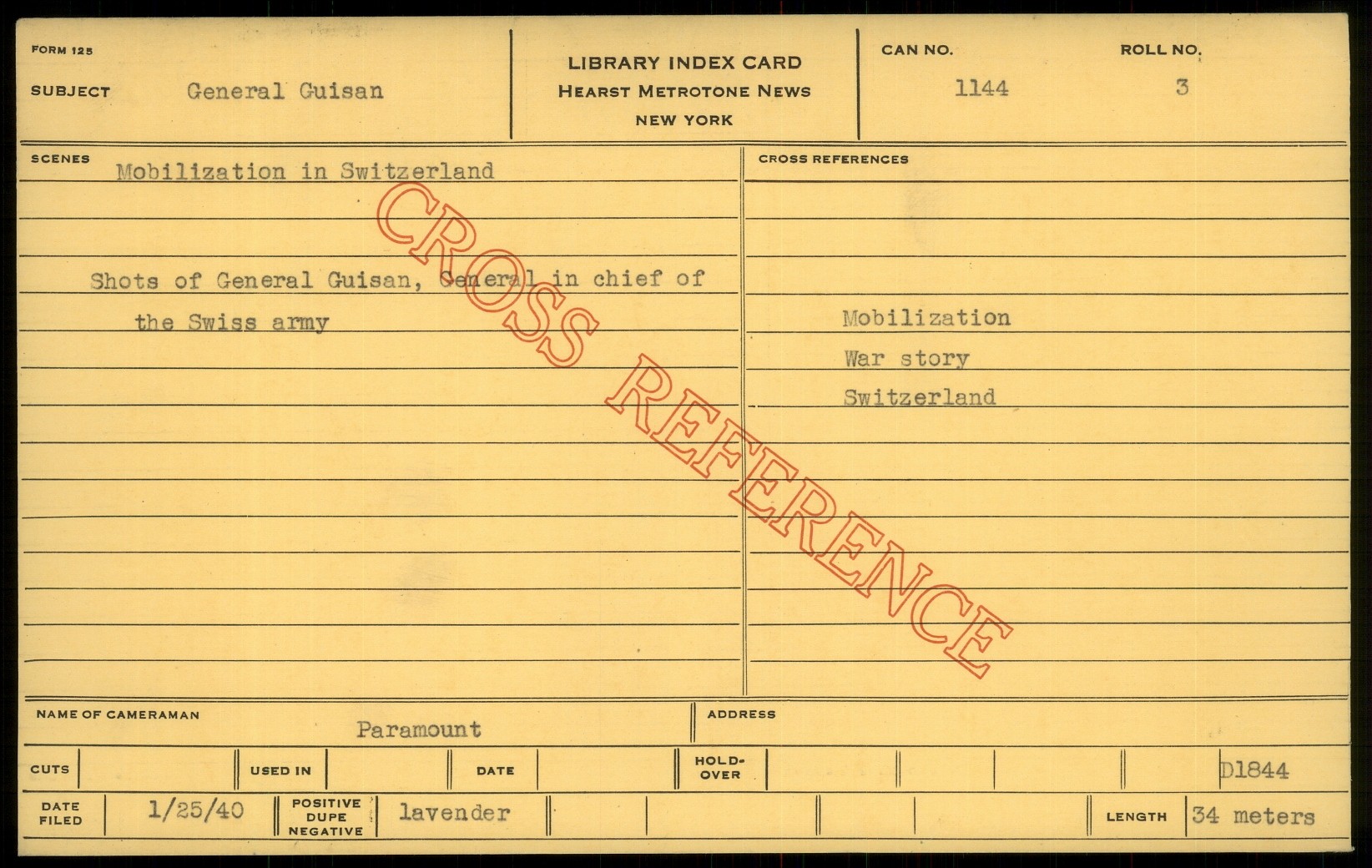 FORM 125

SUBJECT General Guisan

LIBRARY INDEX CARD
HEARST METROTONE NEWS
NEW YORK

CAN NO. 1144

ROLL NO. 3

SCENES Mobilization in Switzerland

Shots of General Guisan, General in chief of the Swiss army

CROSS REFERENCES

Mobilization
War story
Switzerland

NAME OF CAMERAMAN Paramount

ADDRESS

CUTS

USED IN

DATE

HOLD-OVER

D1844

DATE FILED 1/25/40

POSITIVE DUPE NEGATIVE lavender

LENGTH 34 meters

CROSS REFERENCE